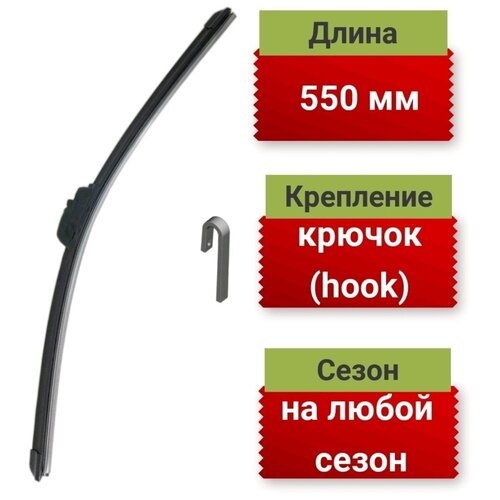 Длина

550 мм

Крепление

крючок (hook)

Сезон

на любой сезон